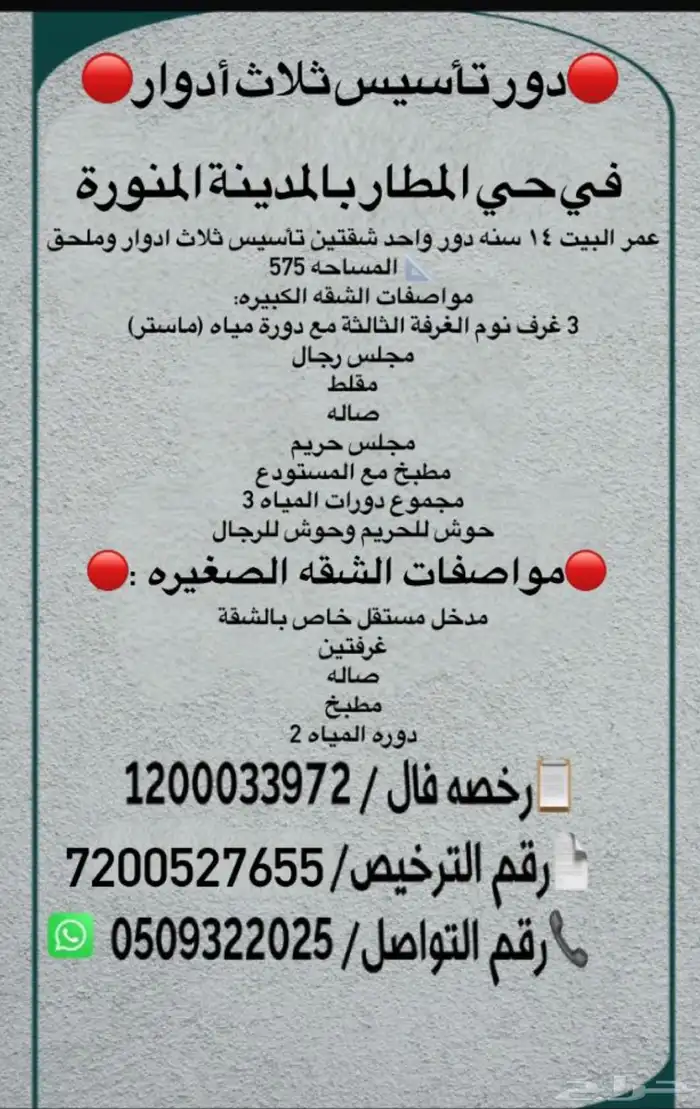 دور تأسيس ثلاث أدوار

في حي المطار بالمدينة المنورة

عمر البيت ١٤ سنه دور واحد شقتين تأسيس ثلاث ادوار وملحق
المساحه 575
مواصفات الشقه الكبيره:
3 غرف نوم الغرفة الثالثة مع دورة مياه (ماستر)
مجلس رجال
مقلط
صاله
مجلس حريم
مطبخ مع المستودع
مجموع دورات المياه 3
حوش للحريم وحوش للرجال

مواصفات الشقه الصغيره :
مدخل مستقل خاص بالشقة
غرفتين
صاله
مطبخ
دوره المياه 2

رخصه فال / 1200033972
رقم الترخيص/ 7200527655
رقم التواصل/ 0509322025

حراج